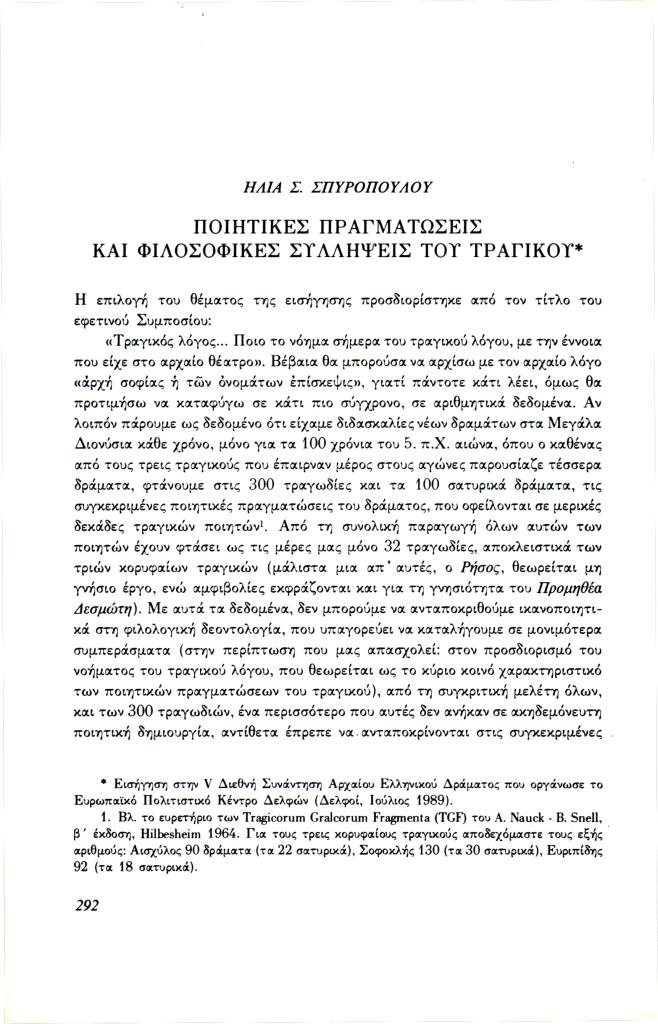 ΗΛΙΑ Σ. ΣΠΥΡΟΠΟΥΛΟΥ

ΠΟΙΗΤΙΚΕΣ ΠΡΑΓΜΑΤΩΣΕΙΣ ΚΑΙ ΦΙΛΟΣΟΦΙΚΕΣ ΣΥΛΛΗΨΕΙΣ ΤΟΥ ΤΡΑΓΙΚΟΥ*

Η επιλογή του θέματος της εισήγησης προσδιορίστηκε από τον τίτλο του εφετινού Συμποσίου:

«Τραγικός λόγος... Ποιο το νόημα σήμερα του τραγικού λόγου, με την έννοια που είχε στο αρχαίο θέατρο». Βέβαια θα μπορούσα να αρχίσω με τον αρχαίο λόγο «ἀρχὴ σοφίας ἡ τῶν ὀνομάτων ἐπίσκεψις», γιατί πάντοτε κάτι λέει, όμως θα προτιμήσω να καταφύγω σε κάτι πιο σύγχρονο, σε αριθμητικά δεδομένα. Αν λοιπόν πάρουμε ως δεδομένο ότι είχαμε διδασκαλίες νέων δραμάτων στα Μεγάλα Διονύσια κάθε χρόνο, μόνο για τα 100 χρόνια του 5. π.Χ. αιώνα, όπου ο καθένας από τους τρεις τραγικούς που έπαιρναν μέρος στους αγώνες παρουσίαζε τέσσερα δράματα, φτάνουμε στις 300 τραγωδίες και τα 100 σατυρικά δράματα, τις συγκεκριμένες ποιητικές πραγματώσεις του δράματος, που οφείλονται σε μερικές δεκάδες τραγικών ποιητών$^1$. Από τη συνολική παραγωγή όλων αυτών των ποιητών έχουν φτάσει ως τις μέρες μας μόνο 32 τραγωδίες, αποκλειστικά των τριών κορυφαίων τραγικών (μάλιστα μια απ' αυτές, ο Ρήσος, θεωρείται μη γνήσιο έργο, ενώ αμφιβολίες εκφράζονται και για τη γνησιότητα του Προμηθέα Δεσμώτη). Με αυτά τα δεδομένα, δεν μπορούμε να ανταποκριθούμε ικανοποιητικά στη φιλολογική δεοντολογία, που υπαγορεύει να καταλήγουμε σε μονιμότερα συμπεράσματα (στην περίπτωση που μας απασχολεί: στον προσδιορισμό του νοήματος του τραγικού λόγου, που θεωρείται ως το κύριο κοινό χαρακτηριστικό των ποιητικών πραγματώσεων του τραγικού), από τη συγκριτική μελέτη όλων, και των 300 τραγωδιών, ένα περισσότερο που αυτές δεν ανήκαν σε ακηδεμόνευτη ποιητική δημιουργία, αντίθετα έπρεπε να ανταποκρίνονται στις συγκεκριμένες

* Εισήγηση στην V Διεθνή Συνάντηση Αρχαίου Ελληνικού Δράματος που οργάνωσε το Ευρωπαϊκό Πολιτιστικό Κέντρο Δελφών (Δελφοί, Ιούλιος 1989).

1. Βλ. το ευρετήριο των Tragicorum Gralcorum Fragmenta (TGF) του A. Nauck - B. Snell, β' έκδοση, Hilbesheim 1964. Για τους τρεις κορυφαίους τραγικούς αποδεχόμαστε τους εξής αριθμούς: Αισχύλος 90 δράματα (τα 22 σατυρικά), Σοφοκλής 130 (τα 30 σατυρικά), Ευριπίδης 92 (τα 18 σατυρικά).

292